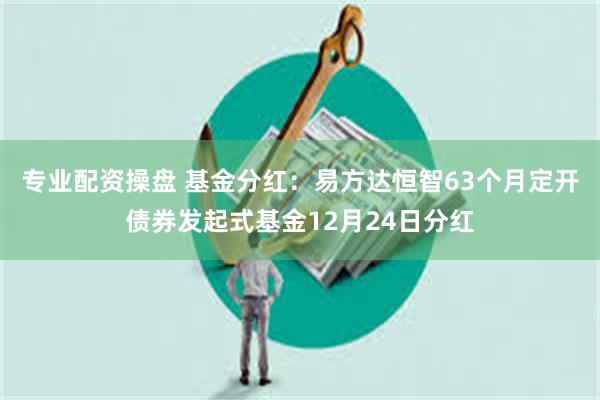 专业配资操盘 基金分红：易方达恒智63个月定开债券发起式基金12月24日分红